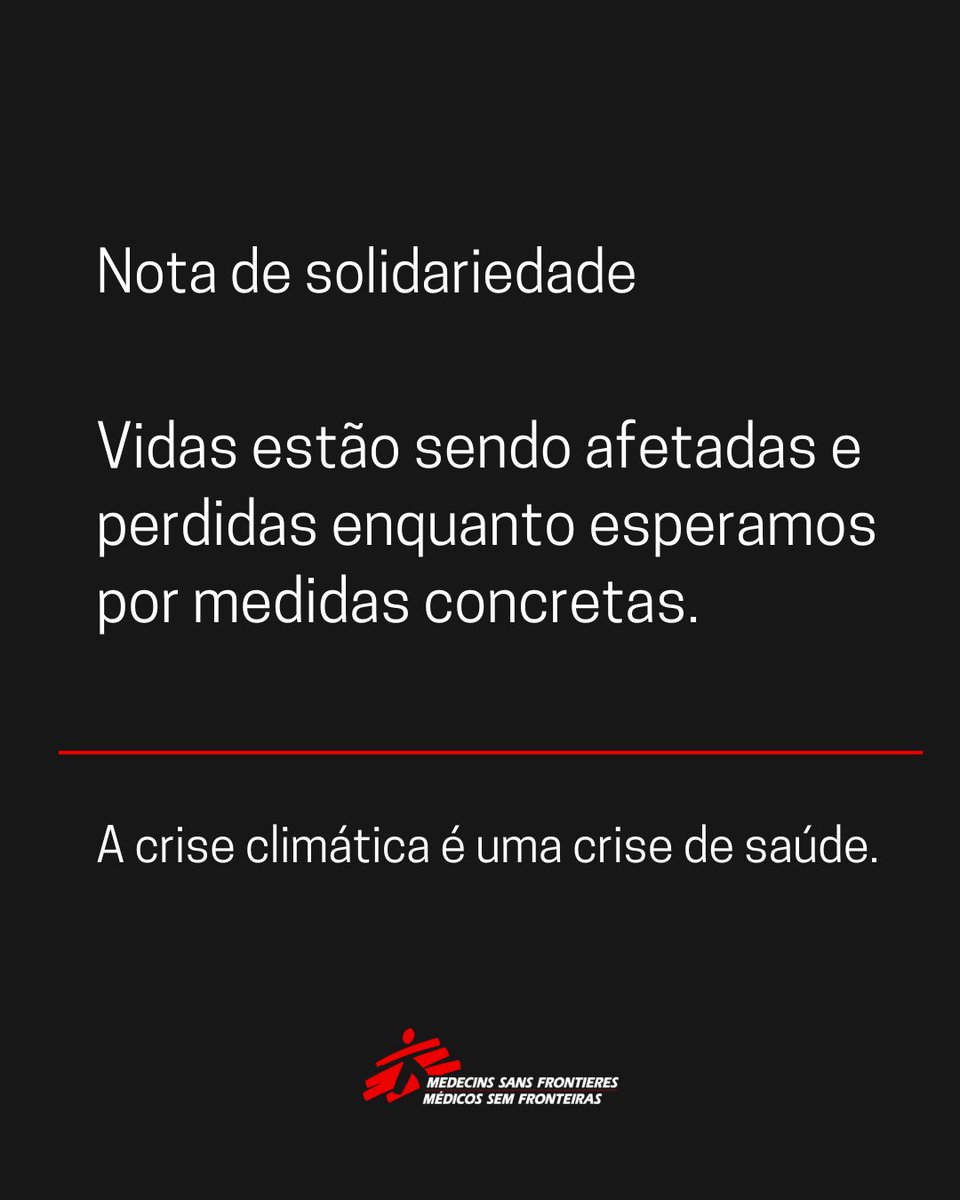 Nota de solidariedade

Vidas estão sendo afetadas e perdidas enquanto esperamos por medidas concretas.

A crise climática é uma crise de saúde.

MEDECINS SANS FRONTIERES
MÉDICOS SEM FRONTEIRAS